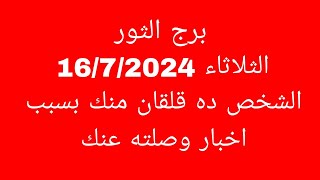 برج الثور
الثلاثاء 16/7/2024
الشخص ده قلقان منك بسبب
اخبار وصلته عنك